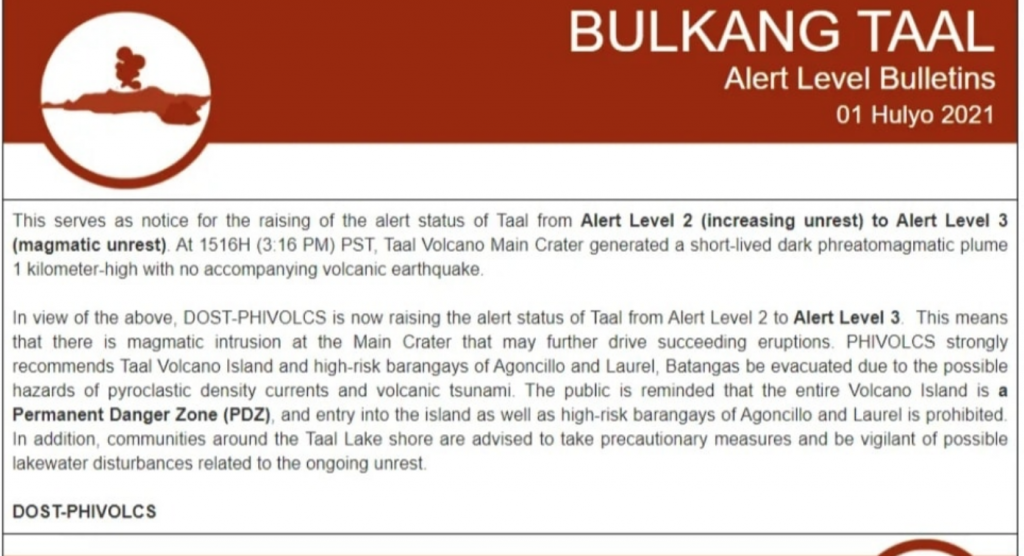 BULKANG TAAL
Alert Level Bulletins
01 Hulyo 2021

This serves as notice for the raising of the alert status of Taal from Alert Level 2 (increasing unrest) to Alert Level 3 (magmatic unrest). At 1516H (3:16 PM) PST, Taal Volcano Main Crater generated a short-lived dark phreatomagmatic plume 1 kilometer-high with no accompanying volcanic earthquake.

In view of the above, DOST-PHIVOLCS is now raising the alert status of Taal from Alert Level 2 to Alert Level 3. This means that there is magmatic intrusion at the Main Crater that may further drive succeeding eruptions. PHIVOLCS strongly recommends Taal Volcano Island and high-risk barangays of Agoncillo and Laurel, Batangas be evacuated due to the possible hazards of pyroclastic density currents and volcanic tsunami. The public is reminded that the entire Volcano Island is a Permanent Danger Zone (PDZ), and entry into the island as well as high-risk barangays of Agoncillo and Laurel is prohibited. In addition, communities around the Taal Lake shore are advised to take precautionary measures and be vigilant of possible lakewater disturbances related to the ongoing unrest.

DOST-PHIVOLCS